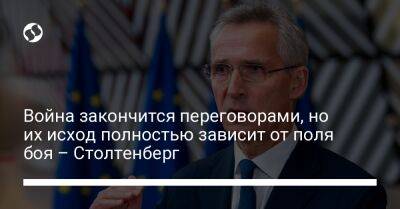 Война закончится переговорами, но их исход полностью зависит от поля боя – Столтенберг